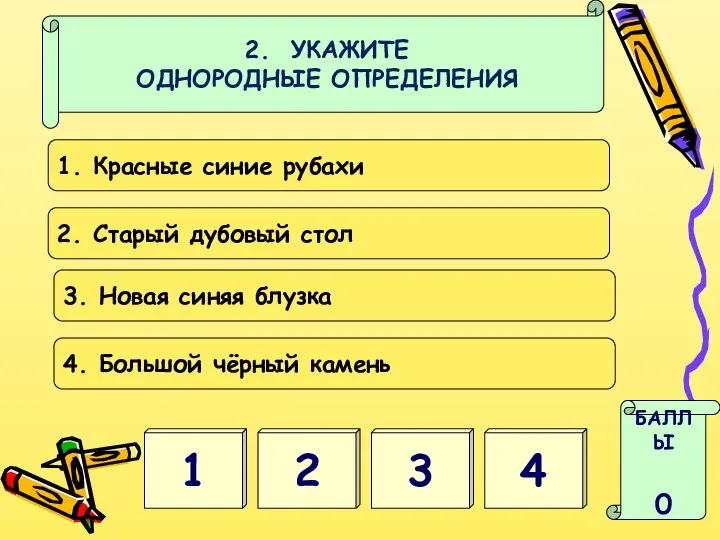 2. УКАЖИТЕ
ОДНОРОДНЫЕ ОПРЕДЕЛЕНИЯ

1. Красные синие рубахи

2. Старый дубовый стол

3. Новая синяя блузка

4. Большой чёрный камень

1

2

3

4

БАЛЛЫ

0